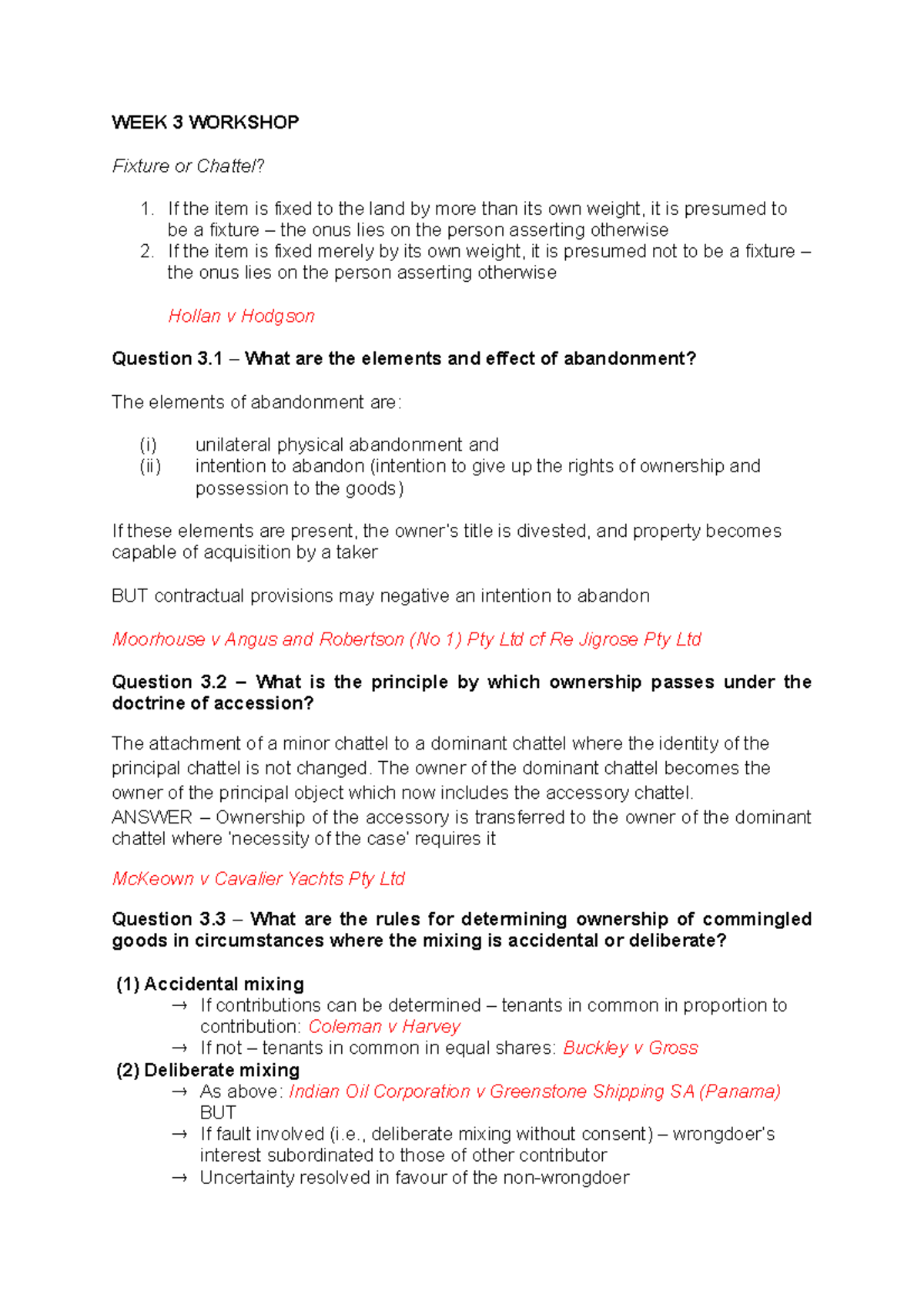 WEEK 3 WORKSHOP

Fixture or Chattel?

1. If the item is fixed to the land by more than its own weight, it is presumed to be a fixture – the onus lies on the person asserting otherwise
2. If the item is fixed merely by its own weight, it is presumed not to be a fixture – the onus lies on the person asserting otherwise

Hollan v Hodgson

Question 3.1 – What are the elements and effect of abandonment?

The elements of abandonment are:

(i) unilateral physical abandonment and
(ii) intention to abandon (intention to give up the rights of ownership and possession to the goods)

If these elements are present, the owner's title is divested, and property becomes capable of acquisition by a taker

BUT contractual provisions may negative an intention to abandon

Moorhouse v Angus and Robertson (No 1) Pty Ltd cf Re Jigrose Pty Ltd

Question 3.2 – What is the principle by which ownership passes under the doctrine of accession?

The attachment of a minor chattel to a dominant chattel where the identity of the principal chattel is not changed. The owner of the dominant chattel becomes the owner of the principal object which now includes the accessory chattel.
ANSWER – Ownership of the accessory is transferred to the owner of the dominant chattel where 'necessity of the case' requires it

McKeown v Cavalier Yachts Pty Ltd

Question 3.3 – What are the rules for determining ownership of commingled goods in circumstances where the mixing is accidental or deliberate?

(1) Accidental mixing
→ If contributions can be determined – tenants in common in proportion to contribution: Coleman v Harvey
→ If not – tenants in common in equal shares: Buckley v Gross
(2) Deliberate mixing
→ As above: Indian Oil Corporation v Greenstone Shipping SA (Panama)
BUT
→ If fault involved (i.e., deliberate mixing without consent) – wrongdoer's interest subordinated to those of other contributor
→ Uncertainty resolved in favour of the non-wrongdoer